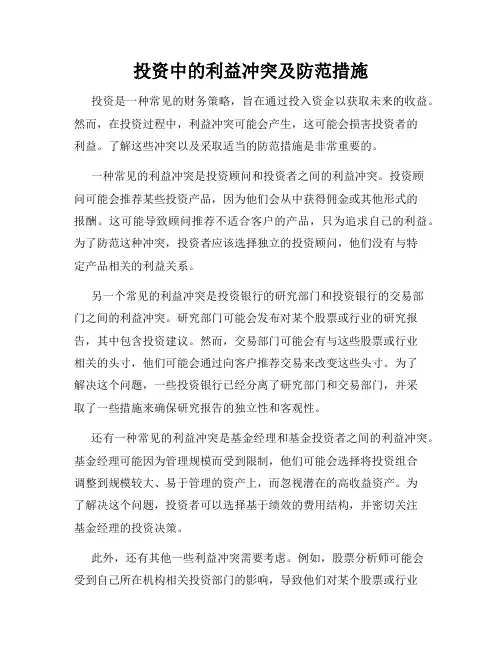 投资中的利益冲突及防范措施

投资是一种常见的财务策略，旨在通过投入资金以获取未来的收益。然而，在投资过程中，利益冲突可能会产生，这可能会损害投资者的利益。了解这些冲突以及采取适当的防范措施是非常重要的。

一种常见的利益冲突是投资顾问和投资者之间的利益冲突。投资顾问可能会推荐某些投资产品，因为他们会从中获得佣金或其他形式的报酬。这可能导致顾问推荐不适合客户的产品，只为追求自己的利益。为了防范这种冲突，投资者应该选择独立的投资顾问，他们没有与特定产品相关的利益关系。

另一个常见的利益冲突是投资银行的研究部门和投资银行的交易部门之间的利益冲突。研究部门可能会发布对某个股票或行业的研究报告，其中包含投资建议。然而，交易部门可能会有与这些股票或行业相关的头寸，他们可能会通过向客户推荐交易来改变这些头寸。为了解决这个问题，一些投资银行已经分离了研究部门和交易部门，并采取了一些措施来确保研究报告的独立性和客观性。

还有一种常见的利益冲突是基金经理和基金投资者之间的利益冲突。基金经理可能因为管理规模而受到限制，他们可能会选择将投资组合调整到规模较大、易于管理的资产上，而忽视潜在的高收益资产。为了解决这个问题，投资者可以选择基于绩效的费用结构，并密切关注基金经理的投资决策。

此外，还有其他一些利益冲突需要考虑。例如，股票分析师可能会受到自己所在机构相关投资部门的影响，导致他们对某个股票或行业